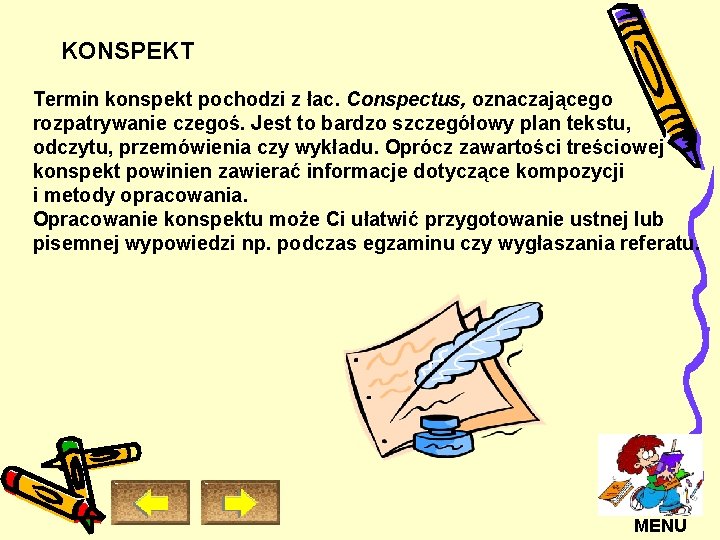 KONSPEKT

Termin konspekt pochodzi z łac. Conspectus, oznaczającego rozpatrywanie czegoś. Jest to bardzo szczegółowy plan tekstu, odczytu, przemówienia czy wykładu. Oprócz zawartości treściowej konspekt powinien zawierać informacje dotyczące kompozycji i metody opracowania.
Opracowanie konspektu może Ci ułatwić przygotowanie ustnej lub pisemnej wypowiedzi np. podczas egzaminu czy wygłaszania referatu.

MENU